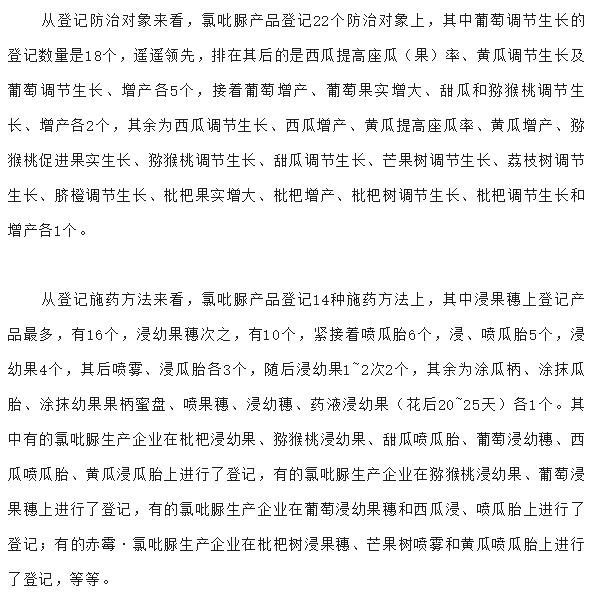 从登记防治对象来看，氯吡脲产品登记22个防治对象上，其中葡萄调节生长的登记数量是18个，遥遥领先，排在其后的是西瓜提高座瓜（果）率、黄瓜调节生长及葡萄调节生长、增产各5个，接着葡萄增产、葡萄果实增大、甜瓜和猕猴桃调节生长、增产各2个，其余为西瓜调节生长、西瓜增产、黄瓜提高座瓜率、黄瓜增产、猕猴桃促进果实生长、猕猴桃调节生长、甜瓜调节生长、芒果树调节生长、荔枝树调节生长、脐橙调节生长、枇杷果实增大、枇杷增产、枇杷树调节生长、枇杷调节生长和增产各1个。

从登记施药方法来看，氯吡脲产品登记14种施药方法上，其中浸果穗上登记产品最多，有16个，浸幼果穗次之，有10个，紧接着喷瓜胎6个，浸、喷瓜胎5个，浸幼果4个，其后喷雾、浸瓜胎各3个，随后浸幼果1~2次2个，其余为涂瓜柄、涂抹瓜胎、涂抹幼果果柄蜜盘、喷果穗、浸幼穗、药液浸幼果（花后20~25天）各1个。其中有的氯吡脲生产企业在枇杷浸幼果、猕猴桃浸幼果、甜瓜喷瓜胎、葡萄浸幼穗、西瓜喷瓜胎、黄瓜浸瓜胎上进行了登记，有的氯吡脲生产企业在猕猴桃浸幼果、葡萄浸果穗上进行了登记，有的氯吡脲生产企业在葡萄浸幼果穗和西瓜浸、喷瓜胎上进行了登记；有的赤霉·氯吡脲生产企业在枇杷树浸果穗、芒果树喷雾和黄瓜喷瓜胎上进行了登记，等等。